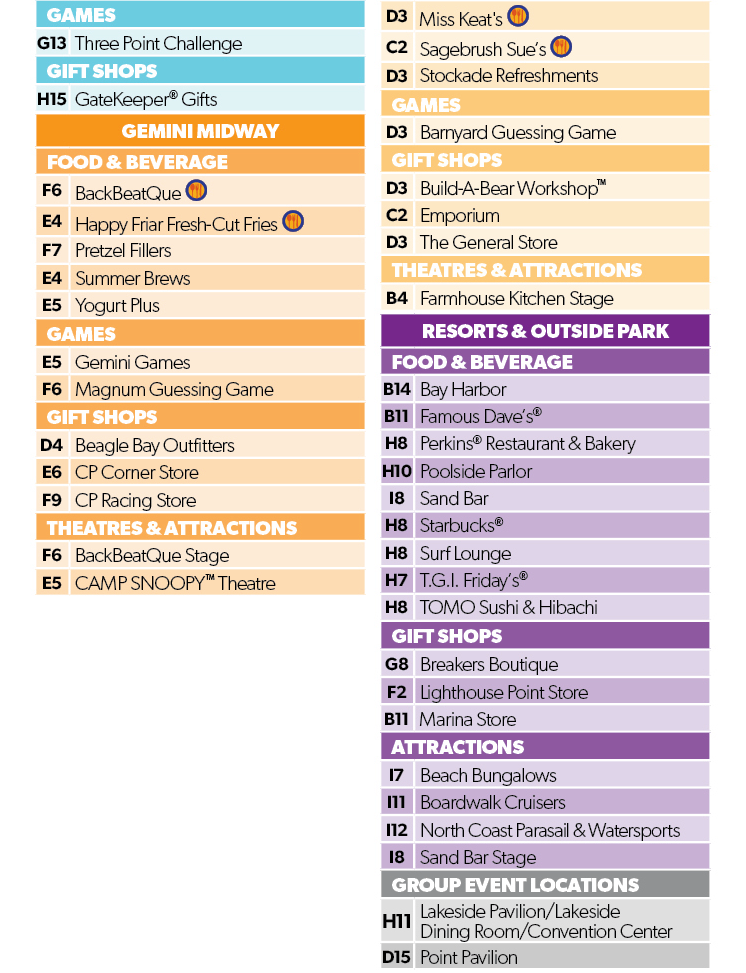 GAMES

G13 Three Point Challenge

GIFT SHOPS

H15 GateKeeper® Gifts

GEMINI MIDWAY

FOOD & BEVERAGE

F6 BackBeatQue

E4 Happy Friar Fresh-Cut Fries

F7 Pretzel Fillers

E4 Summer Brews

E5 Yogurt Plus

GAMES

E5 Gemini Games

F6 Magnum Guessing Game

GIFT SHOPS

D4 Beagle Bay Outfitters

E6 CP Corner Store

F9 CP Racing Store

THEATRES & ATTRACTIONS

F6 BackBeatQue Stage

E5 CAMP SNOOPY™ Theatre

D3 Miss Keat's

C2 Sagebrush Sue's

D3 Stockade Refreshments

GAMES

D3 Barnyard Guessing Game

GIFT SHOPS

D3 Build-A-Bear Workshop™

C2 Emporium

D3 The General Store

THEATRES & ATTRACTIONS

B4 Farmhouse Kitchen Stage

RESORTS & OUTSIDE PARK

FOOD & BEVERAGE

B14 Bay Harbor

B11 Famous Dave's®

H8 Perkins® Restaurant & Bakery

H10 Poolside Parlor

I8 Sand Bar

H8 Starbucks®

H8 Surf Lounge

H7 T.G.I. Friday's®

H8 TOMO Sushi & Hibachi

GIFT SHOPS

G8 Breakers Boutique

F2 Lighthouse Point Store

B11 Marina Store

ATTRACTIONS

I7 Beach Bungalows

I11 Boardwalk Cruisers

I12 North Coast Parasail & Watersports

I8 Sand Bar Stage

GROUP EVENT LOCATIONS

H11 Lakeside Pavilion/Lakeside Dining Room/Convention Center

D15 Point Pavilion